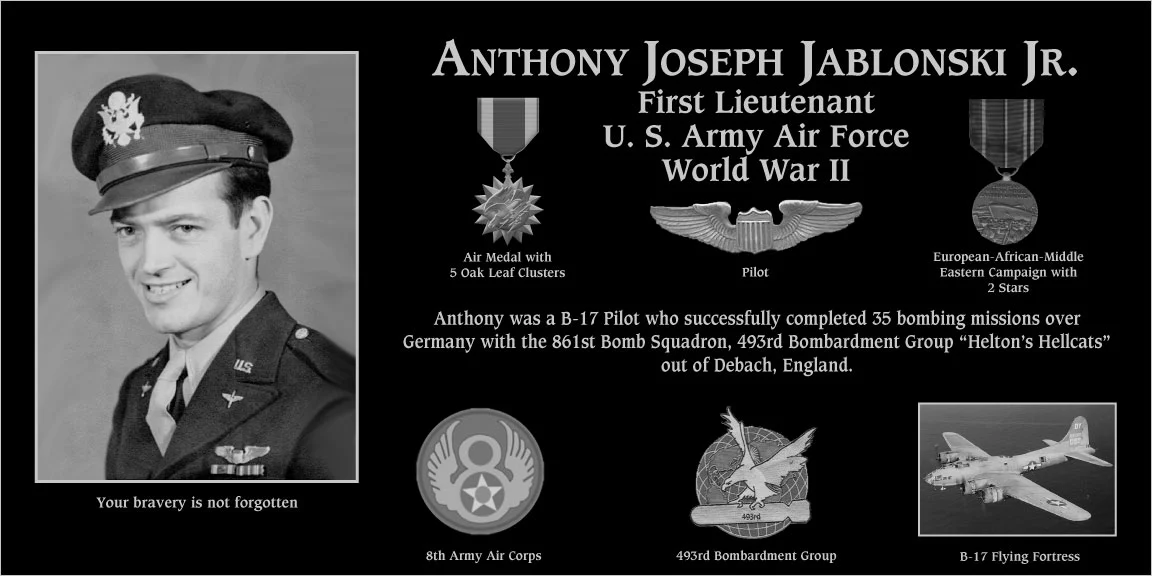 ANTHONY JOSEPH JABLONSKI JR.
First Lieutenant
U. S. Army Air Force
World War II

Air Medal with
5 Oak Leaf Clusters

Pilot

European-African-Middle
Eastern Campaign with
2 Stars

Anthony was a B-17 Pilot who successfully completed 35 bombing missions over Germany with the 861st Bomb Squadron, 493rd Bombardment Group "Helton's Hellcats" out of Debach, England.

Your bravery is not forgotten

8th Army Air Corps

493rd

493rd Bombardment Group

B-17 Flying Fortress